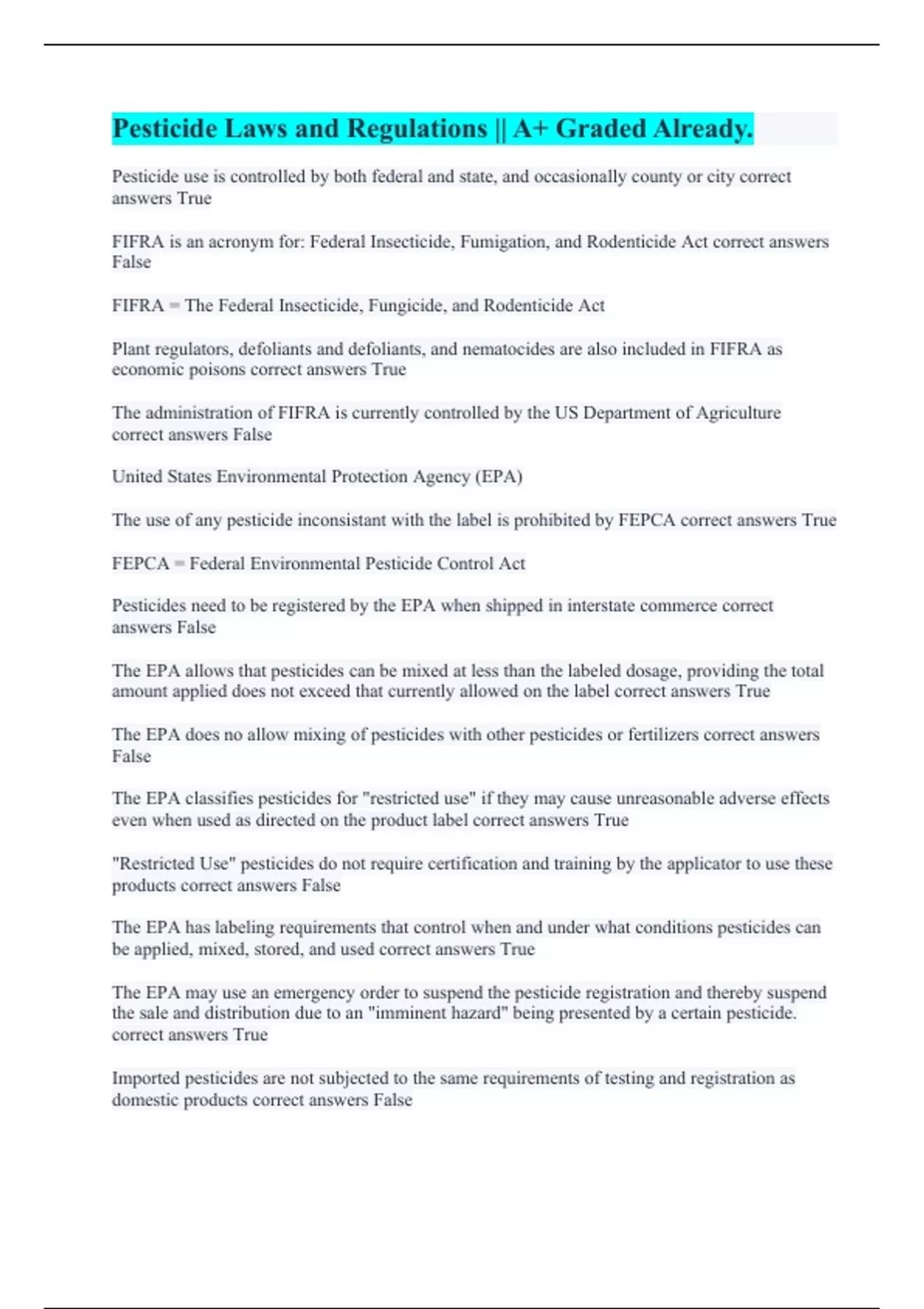 Pesticide Laws and Regulations || A+ Graded Already.

Pesticide use is controlled by both federal and state, and occasionally county or city correct answers True

FIFRA is an acronym for: Federal Insecticide, Fumigation, and Rodenticide Act correct answers False

FIFRA = The Federal Insecticide, Fungicide, and Rodenticide Act

Plant regulators, defoliants and defoliants, and nematocides are also included in FIFRA as economic poisons correct answers True

The administration of FIFRA is currently controlled by the US Department of Agriculture correct answers False

United States Environmental Protection Agency (EPA)

The use of any pesticide inconsistant with the label is prohibited by FEPCA correct answers True

FEPCA = Federal Environmental Pesticide Control Act

Pesticides need to be registered by the EPA when shipped in interstate commerce correct answers False

The EPA allows that pesticides can be mixed at less than the labeled dosage, providing the total amount applied does not exceed that currently allowed on the label correct answers True

The EPA does no allow mixing of pesticides with other pesticides or fertilizers correct answers False

The EPA classifies pesticides for "restricted use" if they may cause unreasonable adverse effects even when used as directed on the product label correct answers True

"Restricted Use" pesticides do not require certification and training by the applicator to use these products correct answers False

The EPA has labeling requirements that control when and under what conditions pesticides can be applied, mixed, stored, and used correct answers True

The EPA may use an emergency order to suspend the pesticide registration and thereby suspend the sale and distribution due to an "imminent hazard" being presented by a certain pesticide. correct answers True

Imported pesticides are not subjected to the same requirements of testing and registration as domestic products correct answers False